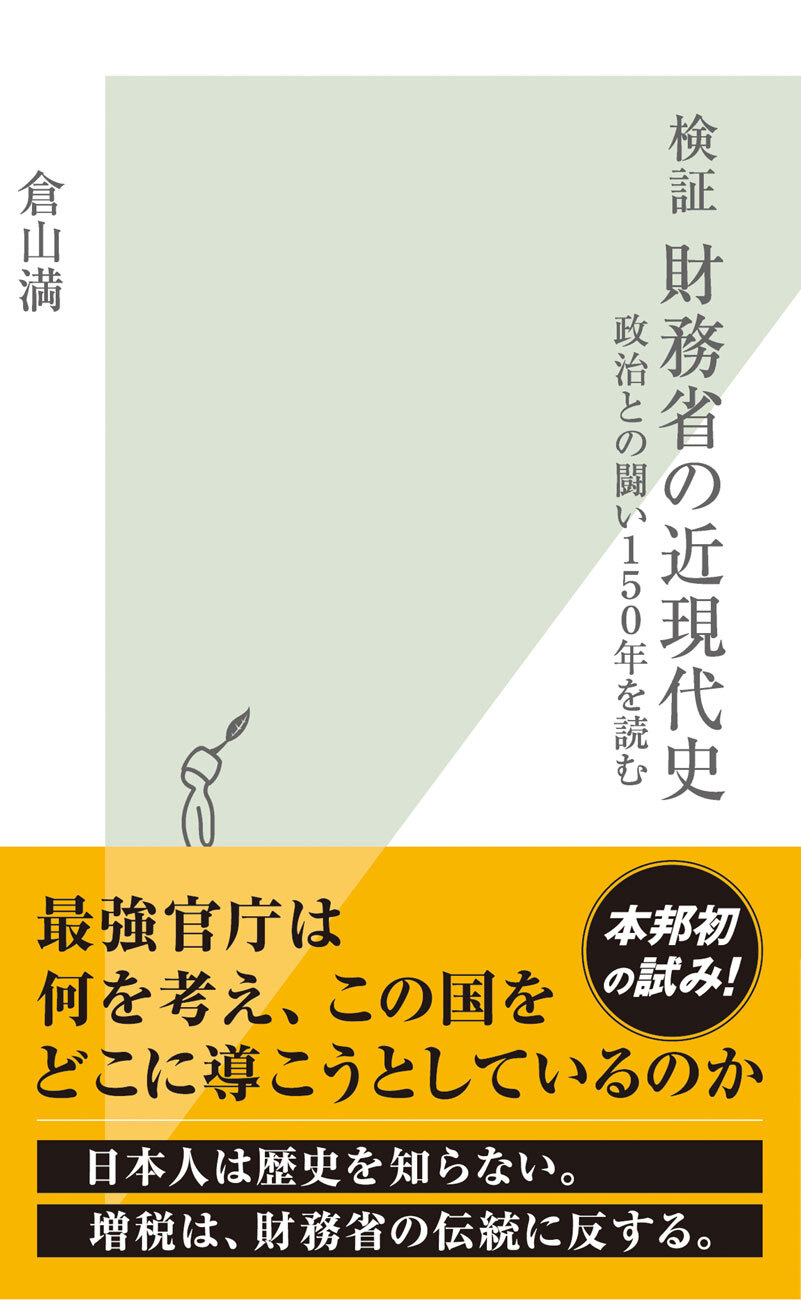 検証 財務省の近現代史
政治との闘い150年を読む

倉山満

最強官庁は
何を考え、この国を
どこに導こうとしているのか

本邦初の試み!

日本人は歴史を知らない。
増税は、財務省の伝統に反する。